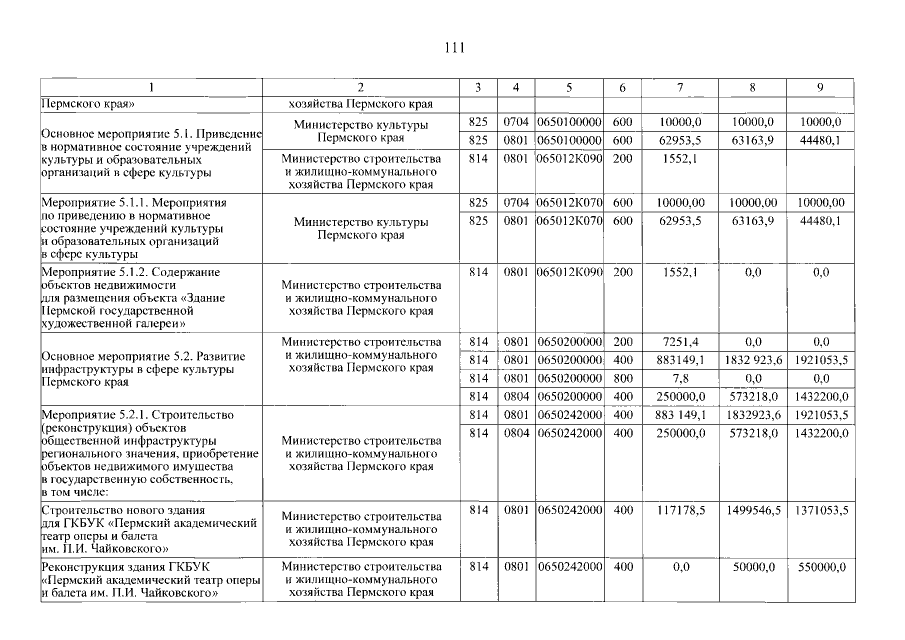 111

| 1 | 2 | 3 | 4 | 5 | 6 | 7 | 8 | 9 |
|---|---|---|---|---|---|---|---|---|
| Пермского края» | хозяйства Пермского края | | | | | | | |
| Основное мероприятие 5.1. Приведение в нормативное состояние учреждений культуры и образовательных организаций в сфере культуры | Министерство культуры Пермского края | 825 | 0704 | 0650100000 | 600 | 10000,0 | 10000,0 | 10000,0 |
| | | 825 | 0801 | 0650100000 | 600 | 62953,5 | 63163,9 | 44480,1 |
| | Министерство строительства и жилищно-коммунального хозяйства Пермского края | 814 | 0801 | 065012К090 | 200 | 1552,1 | | |
| Мероприятие 5.1.1. Мероприятия по приведению в нормативное состояние учреждений культуры и образовательных организаций в сфере культуры | Министерство культуры Пермского края | 825 | 0704 | 065012К070 | 600 | 10000,00 | 10000,00 | 10000,00 |
| | | 825 | 0801 | 065012К070 | 600 | 62953,5 | 63163,9 | 44480,1 |
| Мероприятие 5.1.2. Содержание объектов недвижимости для размещения объекта «Здание Пермской государственной художественной галереи» | Министерство строительства и жилищно-коммунального хозяйства Пермского края | 814 | 0801 | 065012К090 | 200 | 1552,1 | 0,0 | 0,0 |
| Основное мероприятие 5.2. Развитие инфраструктуры в сфере культуры Пермского края | Министерство строительства и жилищно-коммунального хозяйства Пермского края | 814 | 0801 | 0650200000 | 200 | 7251,4 | 0,0 | 0,0 |
| | | 814 | 0801 | 0650200000 | 400 | 883149,1 | 1832 923,6 | 1921053,5 |
| | | 814 | 0801 | 0650200000 | 800 | 7,8 | 0,0 | 0,0 |
| | | 814 | 0804 | 0650200000 | 400 | 250000,0 | 573218,0 | 1432200,0 |
| Мероприятие 5.2.1. Строительство (реконструкция) объектов общественной инфраструктуры регионального значения, приобретение объектов недвижимого имущества в государственную собственность, в том числе: | Министерство строительства и жилищно-коммунального хозяйства Пермского края | 814 | 0801 | 0650242000 | 400 | 883 149,1 | 1832923,6 | 1921053,5 |
| | | 814 | 0804 | 0650242000 | 400 | 250000,0 | 573218,0 | 1432200,0 |
| Строительство нового здания для ГКБУК «Пермский академический театр оперы и балета им. П.И. Чайковского» | Министерство строительства и жилищно-коммунального хозяйства Пермского края | 814 | 0801 | 0650242000 | 400 | 117178,5 | 1499546,5 | 1371053,5 |
| Реконструкция здания ГКБУК «Пермский академический театр оперы и балета им. П.И. Чайковского» | Министерство строительства и жилищно-коммунального хозяйства Пермского края | 814 | 0801 | 0650242000 | 400 | 0,0 | 50000,0 | 550000,0 |